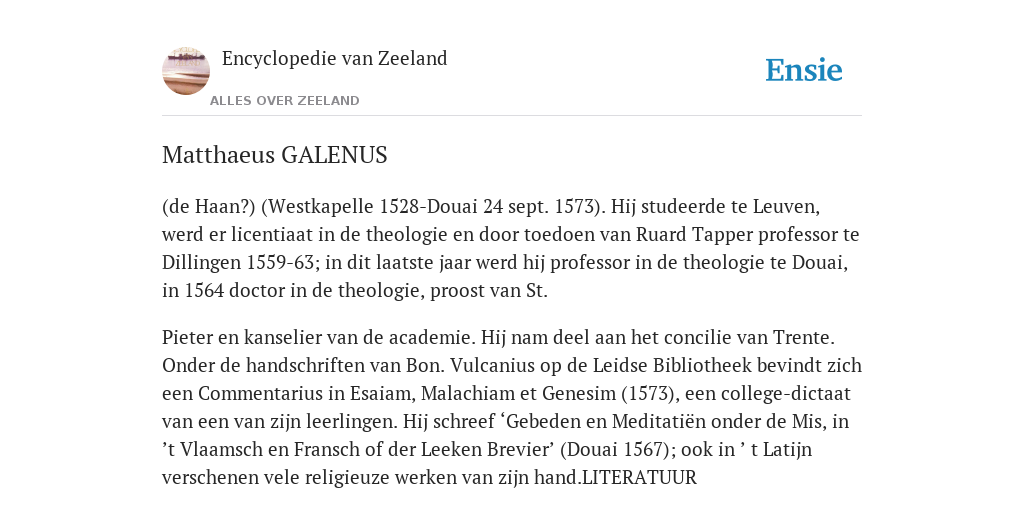 Encyclopedie van Zeeland

ALLES OVER ZEELAND

Ensie

Matthaeus GALENUS

(de Haan?) (Westkapelle 1528-Douai 24 sept. 1573). Hij studeerde te Leuven, werd er licentiaat in de theologie en door toedoen van Ruard Tapper professor te Dillingen 1559-63; in dit laatste jaar werd hij professor in de theologie te Douai, in 1564 doctor in de theologie, proost van St.

Pieter en kanselier van de academie. Hij nam deel aan het concilie van Trente. Onder de handschriften van Bon. Vulcanius op de Leidse Bibliotheek bevindt zich een Commentarius in Esaiam, Malachiam et Genesim (1573), een college-dictaat van een van zijn leerlingen. Hij schreef ‘Gebeden en Meditatiën onder de Mis, in ’t Vlaamsch en Fransch of der Leeken Brevier’ (Douai 1567); ook in ’ t Latijn verschenen vele religieuze werken van zijn hand.LITERATUUR